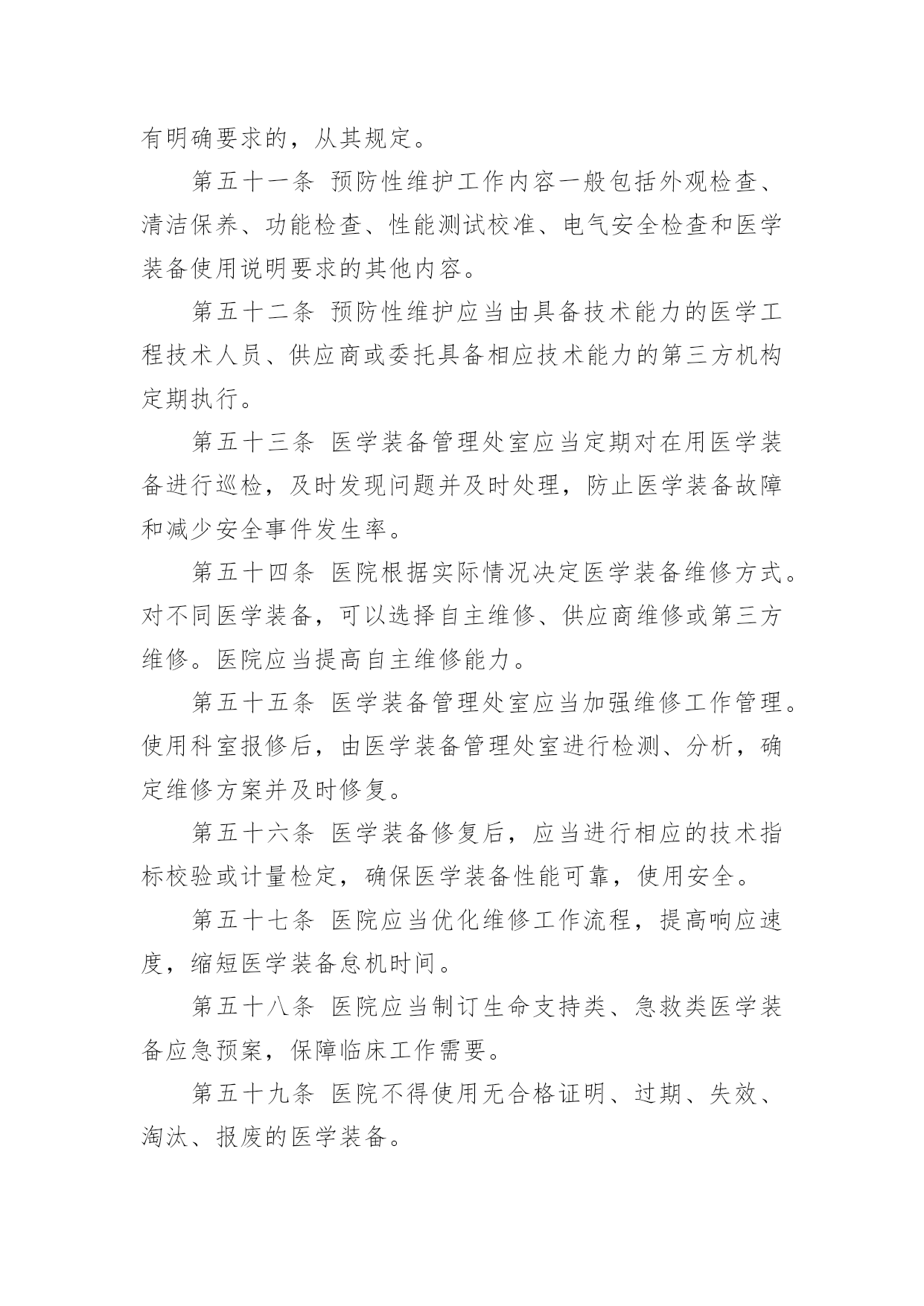 有明确要求的，从其规定。

第五十一条 预防性维护工作内容一般包括外观检查、清洁保养、功能检查、性能测试校准、电气安全检查和医学装备使用说明要求的其他内容。

第五十二条 预防性维护应当由具备技术能力的医学工程技术人员、供应商或委托具备相应技术能力的第三方机构定期执行。

第五十三条 医学装备管理处室应当定期对在用医学装备进行巡检，及时发现问题并及时处理，防止医学装备故障和减少安全事件发生率。

第五十四条 医院根据实际情况决定医学装备维修方式。对不同医学装备，可以选择自主维修、供应商维修或第三方维修。医院应当提高自主维修能力。

第五十五条 医学装备管理处室应当加强维修工作管理。使用科室报修后，由医学装备管理处室进行检测、分析，确定维修方案并及时修复。

第五十六条 医学装备修复后，应当进行相应的技术指标校验或计量检定，确保医学装备性能可靠，使用安全。

第五十七条 医院应当优化维修工作流程，提高响应速度，缩短医学装备怠机时间。

第五十八条 医院应当制订生命支持类、急救类医学装备应急预案，保障临床工作需要。

第五十九条 医院不得使用无合格证明、过期、失效、淘汰、报废的医学装备。